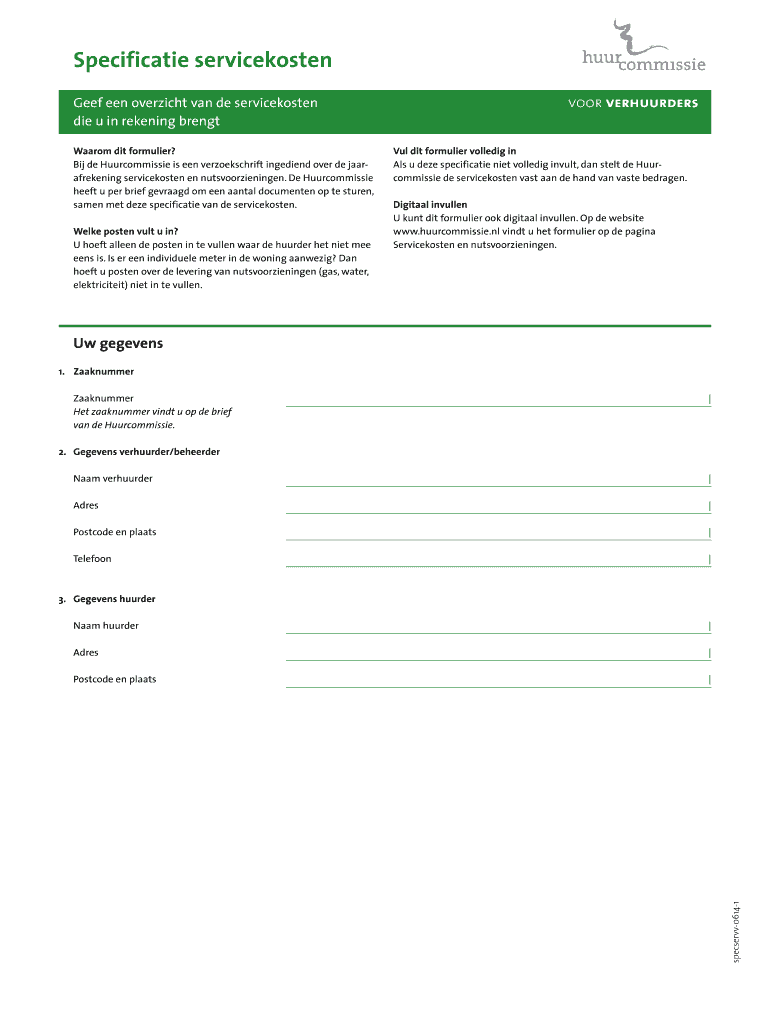 Specificatie servicekosten

huurcommissie

Geef een overzicht van de servicekosten die u in rekening brengt

VOOR VERHUURDERS

Waarom dit formulier?
Bij de Huurcommissie is een verzoekschrift ingediend over de jaarafrekening servicekosten en nutsvoorzieningen. De Huurcommissie heeft u per brief gevraagd om een aantal documenten op te sturen, samen met deze specificatie van de servicekosten.

Welke posten vult u in?
U hoeft alleen de posten in te vullen waar de huurder het niet mee eens is. Is er een individuele meter in de woning aanwezig? Dan hoeft u posten over de levering van nutsvoorzieningen (gas, water, elektriciteit) niet in te vullen.

Vul dit formulier volledig in
Als u deze specificatie niet volledig invult, dan stelt de Huurcommissie de servicekosten vast aan de hand van vaste bedragen.

Digitaal invullen
U kunt dit formulier ook digitaal invullen. Op de website www.huurcommissie.nl vindt u het formulier op de pagina Servicekosten en nutsvoorzieningen.

Uw gegevens

1. Zaaknummer

Zaaknummer
Het zaaknummer vindt u op de brief van de Huurcommissie.

2. Gegevens verhuurder/beheerder

Naam verhuurder

Adres

Postcode en plaats

Telefoon

3. Gegevens huurder

Naam huurder

Adres

Postcode en plaats

specservv-0614-1